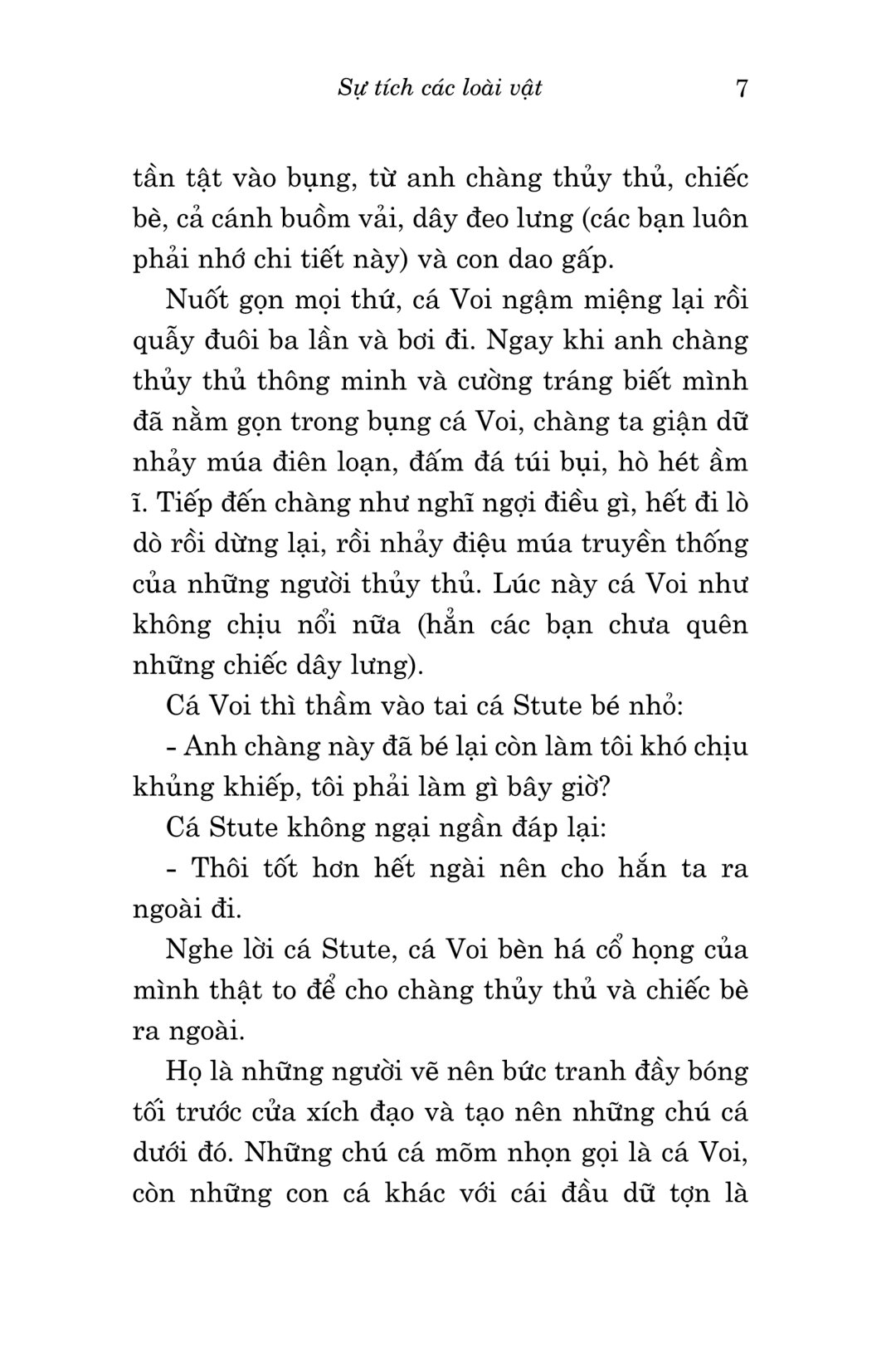 Sự tích các loài vật 7

tần tật vào bụng, từ anh chàng thủy thủ, chiếc bè, cả cánh buồm vải, dây đeo lưng (các bạn luôn phải nhớ chi tiết này) và con dao gấp.

Nuốt gọn mọi thứ, cá Voi ngậm miệng lại rồi quẫy đuôi ba lần và bơi đi. Ngay khi anh chàng thủy thủ thông minh và cường tráng biết mình đã nằm gọn trong bụng cá Voi, chàng ta giận dữ nhảy múa điên loạn, đấm đá túi bụi, hò hét ầm ĩ. Tiếp đến chàng như nghĩ ngợi điều gì, hết đi lò dò rồi dừng lại, rồi nhảy điệu múa truyền thống của những người thủy thủ. Lúc này cá Voi như không chịu nổi nữa (hẳn các bạn chưa quên những chiếc dây lưng).

Cá Voi thì thầm vào tai cá Stute bé nhỏ:

- Anh chàng này đã bé lại còn làm tôi khó chịu khủng khiếp, tôi phải làm gì bây giờ?

Cá Stute không ngại ngần đáp lại:

- Thôi tốt hơn hết ngài nên cho hắn ta ra ngoài đi.

Nghe lời cá Stute, cá Voi bèn há cổ họng của mình thật to để cho chàng thủy thủ và chiếc bè ra ngoài.

Họ là những người vẽ nên bức tranh đầy bóng tối trước cửa xích đạo và tạo nên những chú cá dưới đó. Những chú cá mõm nhọn gọi là cá Voi, còn những con cá khác với cái đầu dữ tợn là